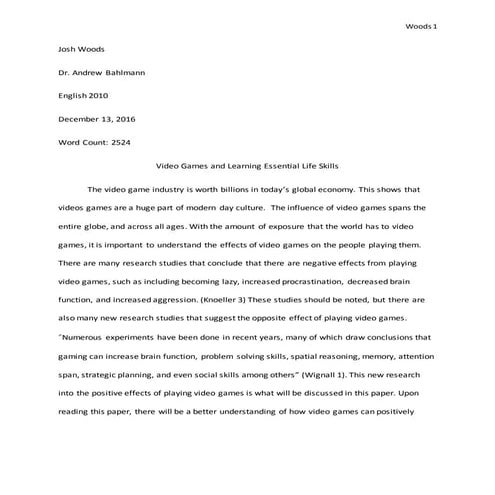 Woods 1

Josh Woods

Dr. Andrew Bahlmann

English 2010

December 13, 2016

Word Count: 2524

Video Games and Learning Essential Life Skills

The video game industry is worth billions in today's global economy. This shows that videos games are a huge part of modern day culture. The influence of video games spans the entire globe, and across all ages. With the amount of exposure that the world has to video games, it is important to understand the effects of video games on the people playing them. There are many research studies that conclude that there are negative effects from playing video games, such as including becoming lazy, increased procrastination, decreased brain function, and increased aggression. (Knoeller 3) These studies should be noted, but there are also many new research studies that suggest the opposite effect of playing video games. "Numerous experiments have been done in recent years, many of which draw conclusions that gaming can increase brain function, problem solving skills, spatial reasoning, memory, attention span, strategic planning, and even social skills among others" (Wignall 1). This new research into the positive effects of playing video games is what will be discussed in this paper. Upon reading this paper, there will be a better understanding of how video games can positively